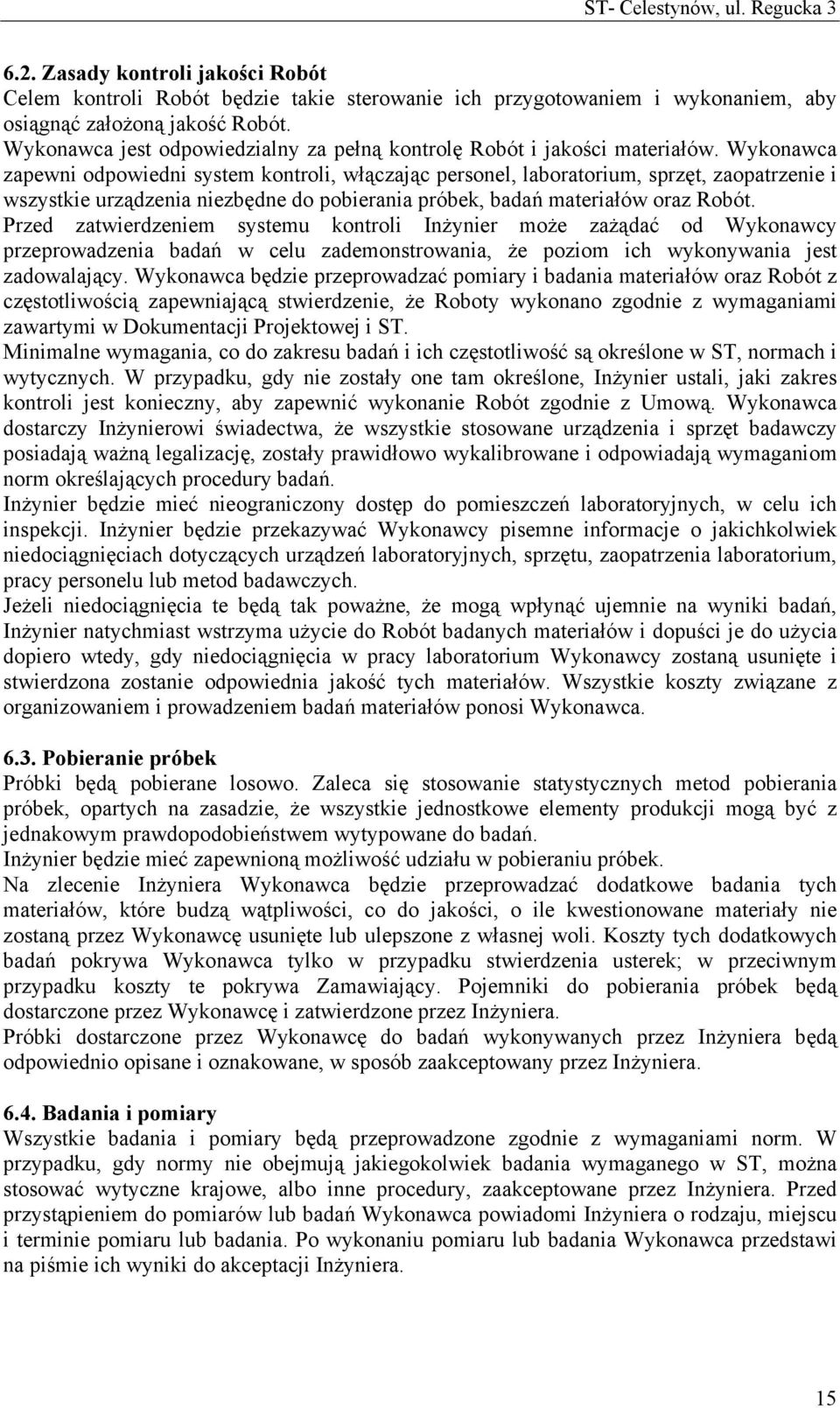 ST- Celestynów, ul. Regucka 3

6.2. Zasady kontroli jakości Robót
Celem kontroli Robót będzie takie sterowanie ich przygotowaniem i wykonaniem, aby osiągnąć założoną jakość Robót.
Wykonawca jest odpowiedzialny za pełną kontrolę Robót i jakości materiałów. Wykonawca zapewni odpowiedni system kontroli, włączając personel, laboratorium, sprzęt, zaopatrzenie i wszystkie urządzenia niezbędne do pobierania próbek, badań materiałów oraz Robót.
Przed zatwierdzeniem systemu kontroli Inżynier może zażądać od Wykonawcy przeprowadzenia badań w celu zademonstrowania, że poziom ich wykonywania jest zadowalający. Wykonawca będzie przeprowadzać pomiary i badania materiałów oraz Robót z częstotliwością zapewniającą stwierdzenie, że Roboty wykonano zgodnie z wymaganiami zawartymi w Dokumentacji Projektowej i ST.
Minimalne wymagania, co do zakresu badań i ich częstotliwość są określone w ST, normach i wytycznych. W przypadku, gdy nie zostały one tam określone, Inżynier ustali, jaki zakres kontroli jest konieczny, aby zapewnić wykonanie Robót zgodnie z Umową. Wykonawca dostarczy Inżynierowi świadectwa, że wszystkie stosowane urządzenia i sprzęt badawczy posiadają ważną legalizację, zostały prawidłowo wykalibrowane i odpowiadają wymaganiom norm określających procedury badań.
Inżynier będzie mieć nieograniczony dostęp do pomieszczeń laboratoryjnych, w celu ich inspekcji. Inżynier będzie przekazywać Wykonawcy pisemne informacje o jakichkolwiek niedociągnięciach dotyczących urządzeń laboratoryjnych, sprzętu, zaopatrzenia laboratorium, pracy personelu lub metod badawczych.
Jeżeli niedociągnięcia te będą tak poważne, że mogą wpłynąć ujemnie na wyniki badań, Inżynier natychmiast wstrzyma użycie do Robót badanych materiałów i dopuści je do użycia dopiero wtedy, gdy niedociągnięcia w pracy laboratorium Wykonawcy zostaną usunięte i stwierdzona zostanie odpowiednia jakość tych materiałów. Wszystkie koszty związane z organizowaniem i prowadzeniem badań materiałów ponosi Wykonawca.

6.3. Pobieranie próbek
Próbki będą pobierane losowo. Zaleca się stosowanie statystycznych metod pobierania próbek, opartych na zasadzie, że wszystkie jednostkowe elementy produkcji mogą być z jednakowym prawdopodobieństwem wytypowane do badań.
Inżynier będzie mieć zapewnioną możliwość udziału w pobieraniu próbek.
Na zlecenie Inżyniera Wykonawca będzie przeprowadzać dodatkowe badania tych materiałów, które budzą wątpliwości, co do jakości, o ile kwestionowane materiały nie zostaną przez Wykonawcę usunięte lub ulepszone z własnej woli. Koszty tych dodatkowych badań pokrywa Wykonawca tylko w przypadku stwierdzenia usterek; w przeciwnym przypadku koszty te pokrywa Zamawiający. Pojemniki do pobierania próbek będą dostarczone przez Wykonawcę i zatwierdzone przez Inżyniera.
Próbki dostarczone przez Wykonawcę do badań wykonywanych przez Inżyniera będą odpowiednio opisane i oznakowane, w sposób zaakceptowany przez Inżyniera.

6.4. Badania i pomiary
Wszystkie badania i pomiary będą przeprowadzone zgodnie z wymaganiami norm. W przypadku, gdy normy nie obejmują jakiegokolwiek badania wymaganego w ST, można stosować wytyczne krajowe, albo inne procedury, zaakceptowane przez Inżyniera. Przed przystąpieniem do pomiarów lub badań Wykonawca powiadomi Inżyniera o rodzaju, miejscu i terminie pomiaru lub badania. Po wykonaniu pomiaru lub badania Wykonawca przedstawi na piśmie ich wyniki do akceptacji Inżyniera.

15